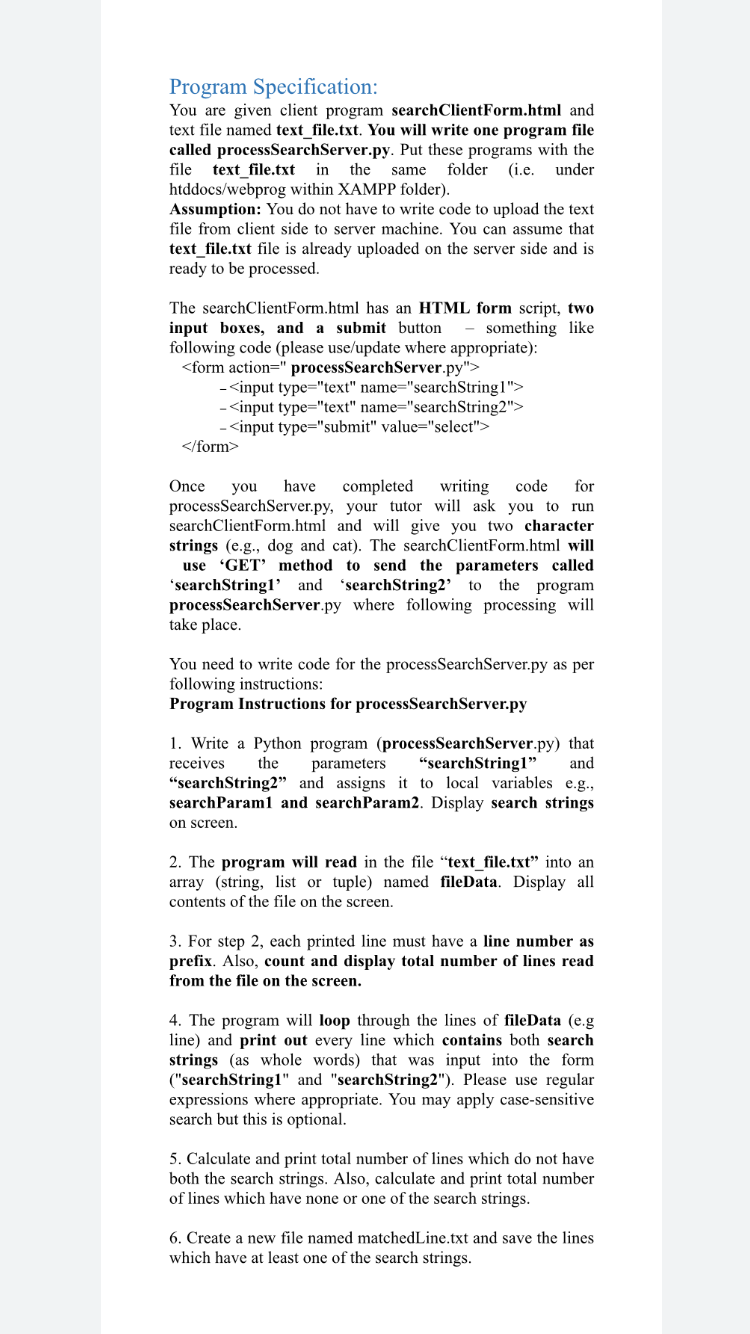 Program Specification:
You are given client program searchClientForm.html and text file named text_file.txt. You will write one program file called processSearchServer.py. Put these programs with the file text_file.txt in the same folder (i.e. under htddocs/webprog within XAMPP folder).
Assumption: You do not have to write code to upload the text file from client side to server machine. You can assume that text_file.txt file is already uploaded on the server side and is ready to be processed.

The searchClientForm.html has an HTML form script, two input boxes, and a submit button – something like following code (please use/update where appropriate):
<form action=" processSearchServer.py">
- <input type="text" name="searchString1">
- <input type="text" name="searchString2">
- <input type="submit" value="select">
</form>

Once you have completed writing code for processSearchServer.py, your tutor will ask you to run searchClientForm.html and will give you two character strings (e.g., dog and cat). The searchClientForm.html will use 'GET' method to send the parameters called 'searchString1' and 'searchString2' to the program processSearchServer.py where following processing will take place.

You need to write code for the processSearchServer.py as per following instructions:
Program Instructions for processSearchServer.py

1. Write a Python program (processSearchServer.py) that receives the parameters "searchString1" and "searchString2" and assigns it to local variables e.g., searchParam1 and searchParam2. Display search strings on screen.

2. The program will read in the file "text_file.txt" into an array (string, list or tuple) named fileData. Display all contents of the file on the screen.

3. For step 2, each printed line must have a line number as prefix. Also, count and display total number of lines read from the file on the screen.

4. The program will loop through the lines of fileData (e.g line) and print out every line which contains both search strings (as whole words) that was input into the form ("searchString1" and "searchString2"). Please use regular expressions where appropriate. You may apply case-sensitive search but this is optional.

5. Calculate and print total number of lines which do not have both the search strings. Also, calculate and print total number of lines which have none or one of the search strings.

6. Create a new file named matchedLine.txt and save the lines which have at least one of the search strings.